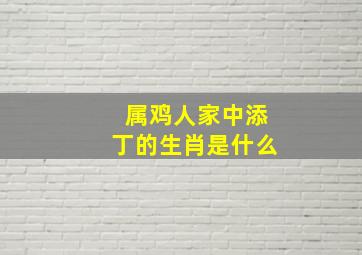 属鸡人家中添丁的生肖是什么